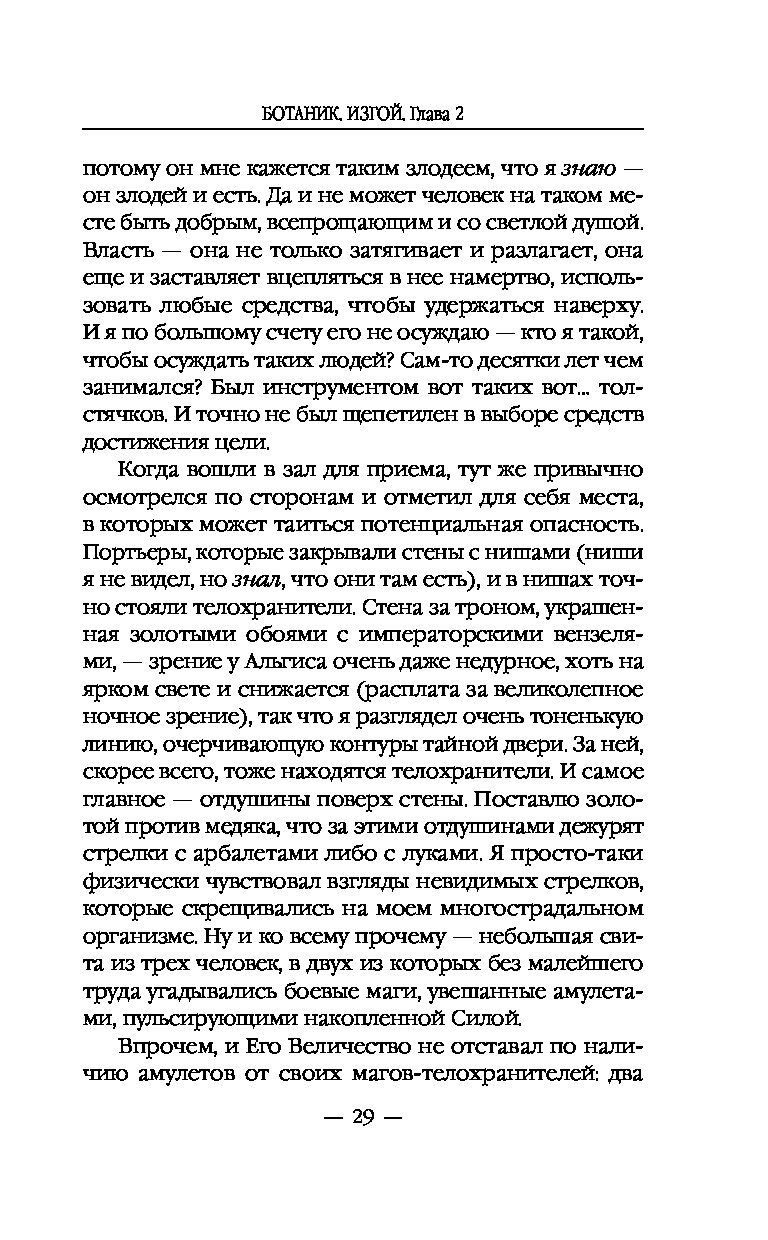 БОТАНИК. ИЗГОЙ. Глава 2

потому он мне кажется таким злодеем, что я знаю — он злодей и есть. Да и не может человек на таком месте быть добрым, всепрощающим и со светлой душой. Власть — она не только затягивает и разлагает, она еще и заставляет вцепляться в нее намертво, использовать любые средства, чтобы удержаться наверху. И я по большому счету его не осуждаю — кто я такой, чтобы осуждать таких людей? Сам-то десятки лет чем занимался? Был инструментом вот таких вот... толстячков. И точно не был щепетилен в выборе средств достижения цели.

Когда вошли в зал для приема, тут же привычно осмотрелся по сторонам и отметил для себя места, в которых может таиться потенциальная опасность. Портьеры, которые закрывали стены с нишами (ниши я не видел, но знал, что они там есть), и в нишах точно стояли телохранители. Стена за троном, украшенная золотыми обоями с императорскими вензелями, — зрение у Альгиса очень даже недурное, хоть на ярком свете и снижается (расплата за великолепное ночное зрение), так что я разглядел очень тоненькую линию, очерчивающую контуры тайной двери. За ней, скорее всего, тоже находятся телохранители. И самое главное — отдушины поверх стены. Поставлю золотой против медяка, что за этими отдушинами дежурят стрелки с арбалетами либо с луками. Я просто-таки физически чувствовал взгляды невидимых стрелков, которые скрещивались на моем многострадальном организме. Ну и ко всему прочему — небольшая свита из трех человек, в двух из которых без малейшего труда угадывались боевые маги, увешанные амулетами, пульсирующими накопленной Силой.

Впрочем, и Его Величество не отставал по наличию амулетов от своих магов-телохранителей: два

— 29 —